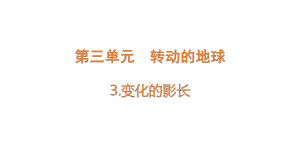 第三单元　转动的地球

3.变化的影长